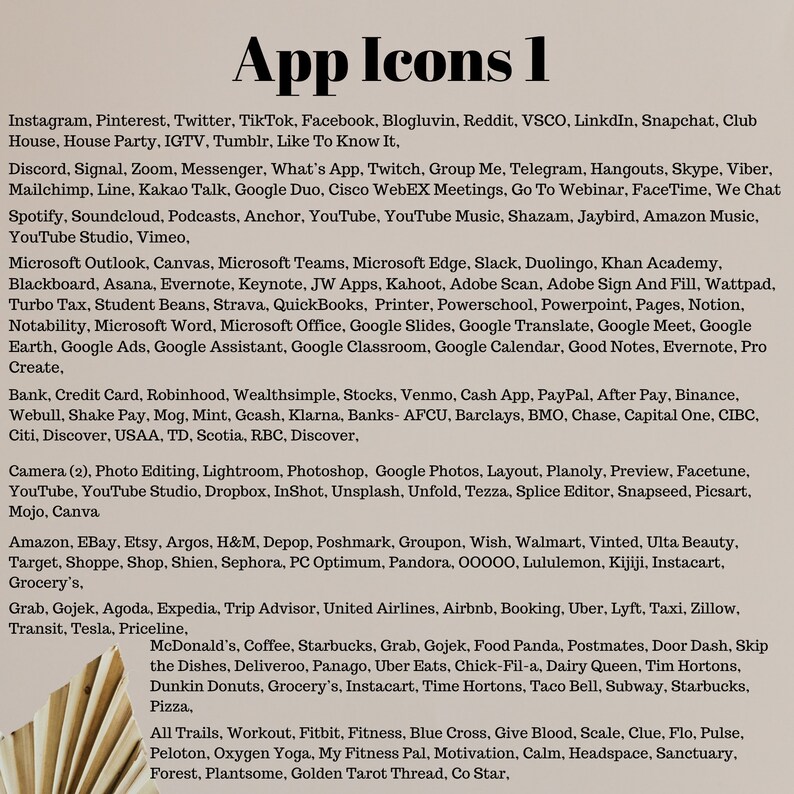 App Icons 1

Instagram, Pinterest, Twitter, TikTok, Facebook, Blogluvin, Reddit, VSCO, LinkdIn, Snapchat, Club House, House Party, IGTV, Tumblr, Like To Know It,

Discord, Signal, Zoom, Messenger, What's App, Twitch, Group Me, Telegram, Hangouts, Skype, Viber, Mailchimp, Line, Kakao Talk, Google Duo, Cisco WebEX Meetings, Go To Webinar, FaceTime, We Chat

Spotify, Soundcloud, Podcasts, Anchor, YouTube, YouTube Music, Shazam, Jaybird, Amazon Music, YouTube Studio, Vimeo,

Microsoft Outlook, Canvas, Microsoft Teams, Microsoft Edge, Slack, Duolingo, Khan Academy, Blackboard, Asana, Evernote, Keynote, JW Apps, Kahoot, Adobe Scan, Adobe Sign And Fill, Wattpad, Turbo Tax, Student Beans, Strava, QuickBooks, Printer, Powerschool, Powerpoint, Pages, Notion, Notability, Microsoft Word, Microsoft Office, Google Slides, Google Translate, Google Meet, Google Earth, Google Ads, Google Assistant, Google Classroom, Google Calendar, Good Notes, Evernote, Pro Create,

Bank, Credit Card, Robinhood, Wealthsimple, Stocks, Venmo, Cash App, PayPal, After Pay, Binance, Webull, Shake Pay, Mog, Mint, Gcash, Klarna, Banks- AFCU, Barclays, BMO, Chase, Capital One, CIBC, Citi, Discover, USAA, TD, Scotia, RBC, Discover,

Camera (2), Photo Editing, Lightroom, Photoshop, Google Photos, Layout, Planoly, Preview, Facetune, YouTube, YouTube Studio, Dropbox, InShot, Unsplash, Unfold, Tezza, Splice Editor, Snapseed, Picsart, Mojo, Canva

Amazon, EBay, Etsy, Argos, H&M, Depop, Poshmark, Groupon, Wish, Walmart, Vinted, Ulta Beauty, Target, Shoppe, Shop, Shien, Sephora, PC Optimum, Pandora, OOOOO, Lululemon, Kijiji, Instacart, Grocery's,

Grab, Gojek, Agoda, Expedia, Trip Advisor, United Airlines, Airbnb, Booking, Uber, Lyft, Taxi, Zillow, Transit, Tesla, Priceline,

McDonald's, Coffee, Starbucks, Grab, Gojek, Food Panda, Postmates, Door Dash, Skip the Dishes, Deliveroo, Panago, Uber Eats, Chick-Fil-a, Dairy Queen, Tim Hortons, Dunkin Donuts, Grocery's, Instacart, Time Hortons, Taco Bell, Subway, Starbucks, Pizza,

All Trails, Workout, Fitbit, Fitness, Blue Cross, Give Blood, Scale, Clue, Flo, Pulse, Peloton, Oxygen Yoga, My Fitness Pal, Motivation, Calm, Headspace, Sanctuary, Forest, Plantsome, Golden Tarot Thread, Co Star,